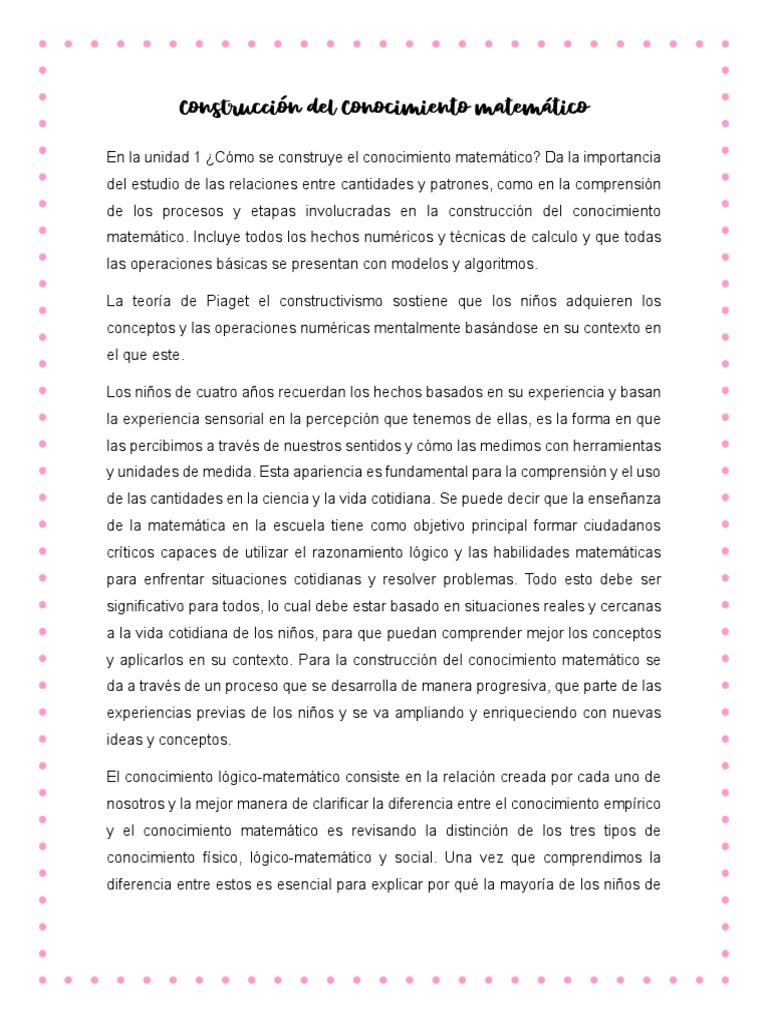 Construcción del Conocimiento matemático

En la unidad 1 ¿Cómo se construye el conocimiento matemático? Da la importancia del estudio de las relaciones entre cantidades y patrones, como en la comprensión de los procesos y etapas involucradas en la construcción del conocimiento matemático. Incluye todos los hechos numéricos y técnicas de calculo y que todas las operaciones básicas se presentan con modelos y algoritmos.

La teoría de Piaget el constructivismo sostiene que los niños adquieren los conceptos y las operaciones numéricas mentalmente basándose en su contexto en el que este.

Los niños de cuatro años recuerdan los hechos basados en su experiencia y basan la experiencia sensorial en la percepción que tenemos de ellas, es la forma en que las percibimos a través de nuestros sentidos y cómo las medimos con herramientas y unidades de medida. Esta apariencia es fundamental para la comprensión y el uso de las cantidades en la ciencia y la vida cotidiana. Se puede decir que la enseñanza de la matemática en la escuela tiene como objetivo principal formar ciudadanos críticos capaces de utilizar el razonamiento lógico y las habilidades matemáticas para enfrentar situaciones cotidianas y resolver problemas. Todo esto debe ser significativo para todos, lo cual debe estar basado en situaciones reales y cercanas a la vida cotidiana de los niños, para que puedan comprender mejor los conceptos y aplicarlos en su contexto. Para la construcción del conocimiento matemático se da a través de un proceso que se desarrolla de manera progresiva, que parte de las experiencias previas de los niños y se va ampliando y enriqueciendo con nuevas ideas y conceptos.

El conocimiento lógico-matemático consiste en la relación creada por cada uno de nosotros y la mejor manera de clarificar la diferencia entre el conocimiento empírico y el conocimiento matemático es revisando la distinción de los tres tipos de conocimiento físico, lógico-matemático y social. Una vez que comprendimos la diferencia entre estos es esencial para explicar por qué la mayoría de los niños de